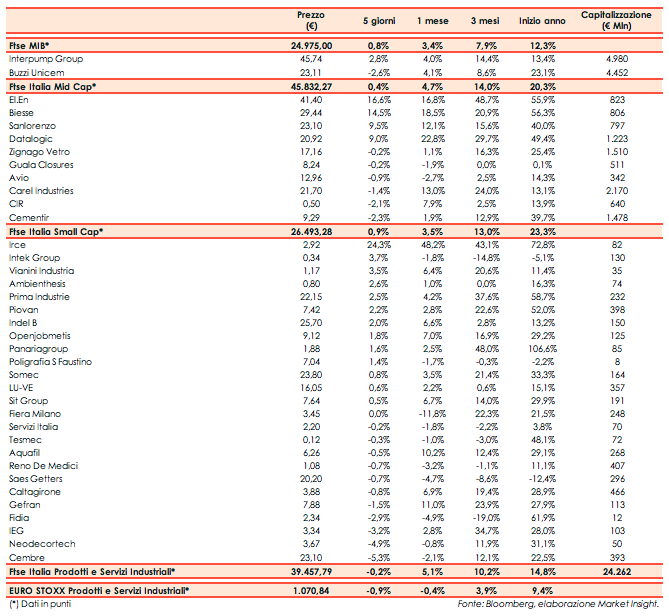 |  | Prezzo (€) | 5 giorni | 1 mese | 3 mesi | Inizio anno | Capitalizzazione (€ Mln) |
|---|---|---|---|---|---|---|
| Ftse MIB* | 24.975,00 | 0,8% | 3,4% | 7,9% | 12,3% |  |
| Interpump Group | 45,74 | 2,8% | 4,0% | 14,4% | 13,4% | 4.980 |
| Buzzi Unicem | 23,11 | -2,6% | 4,1% | 8,6% | 23,1% | 4.452 |
| Ftse Italia Mid Cap* | 45.832,27 | 0,4% | 4,7% | 14,0% | 20,3% |  |
| El.En | 41,40 | 16,6% | 16,8% | 48,7% | 55,9% | 823 |
| Biesse | 29,44 | 14,5% | 18,5% | 20,9% | 56,3% | 806 |
| Sanlorenzo | 23,10 | 9,5% | 12,1% | 15,6% | 40,0% | 797 |
| Datalogic | 20,92 | 9,0% | 22,8% | 29,7% | 49,4% | 1.223 |
| Zignago Vetro | 17,16 | -0,2% | 1,1% | 16,3% | 25,4% | 1.510 |
| Guala Closures | 8,24 | -0,2% | -1,9% | 0,0% | 0,1% | 511 |
| Avio | 12,96 | -0,9% | -2,7% | 2,5% | 14,3% | 342 |
| Carel Industries | 21,70 | -1,4% | 13,0% | 24,0% | 13,1% | 2.170 |
| CIR | 0,50 | -2,1% | 7,9% | 2,5% | 13,9% | 640 |
| Cementir | 9,29 | -2,3% | 1,9% | 12,9% | 39,7% | 1.478 |
| Ftse Italia Small Cap* | 26.493,28 | 0,9% | 3,5% | 13,0% | 23,3% |  |
| Irce | 2,92 | 24,3% | 48,2% | 43,1% | 72,8% | 82 |
| Intek Group | 0,34 | 3,7% | -1,8% | -14,8% | -5,1% | 130 |
| Vianini Industria | 1,17 | 3,5% | 6,4% | 20,6% | 11,4% | 35 |
| Ambienthesis | 0,80 | 2,6% | 1,0% | 0,0% | 16,3% | 74 |
| Prima Industrie | 22,15 | 2,5% | 4,2% | 37,6% | 58,7% | 232 |
| Piovan | 7,42 | 2,2% | 2,8% | 22,6% | 52,0% | 398 |
| Indel B | 25,70 | 2,0% | 6,6% | 2,8% | 13,2% | 150 |
| Openjobmetis | 9,12 | 1,8% | 7,0% | 16,9% | 29,2% | 125 |
| Panariagroup | 1,88 | 1,6% | 2,5% | 48,0% | 106,6% | 85 |
| Poligrafia S Faustino | 7,04 | 1,4% | -1,7% | -0,3% | -2,2% | 8 |
| Somec | 23,80 | 0,8% | 3,5% | 21,4% | 33,3% | 164 |
| LU-VE | 16,05 | 0,6% | 2,2% | 0,6% | 15,1% | 357 |
| Sit Group | 7,64 | 0,5% | 6,7% | 14,0% | 29,9% | 191 |
| Fiera Milano | 3,45 | 0,0% | -11,8% | 22,3% | 21,5% | 248 |
| Servizi Italia | 2,20 | -0,2% | -1,8% | -2,2% | 3,8% | 70 |
| Tesmec | 0,12 | -0,3% | -1,0% | -3,0% | 48,1% | 72 |
| Aquafil | 6,26 | -0,5% | 10,2% | 12,4% | 29,1% | 268 |
| Reno De Medici | 1,08 | -0,7% | -3,2% | -1,1% | 11,1% | 407 |
| Saes Getters | 20,20 | -0,7% | -4,7% | -8,6% | -12,4% | 296 |
| Caltagirone | 3,88 | -0,8% | 6,9% | 19,4% | 28,9% | 466 |
| Gefran | 7,88 | -1,5% | 11,0% | 23,9% | 27,9% | 113 |
| Fidia | 2,34 | -2,9% | -4,9% | -19,0% | 61,9% | 12 |
| IEG | 3,34 | -3,2% | 2,8% | 34,7% | 28,0% | 103 |
| Neodecortech | 3,67 | -4,9% | -0,8% | 11,9% | 31,1% | 50 |
| Cembre | 23,10 | -5,3% | -2,1% | 12,1% | 22,5% | 393 |
| Ftse Italia Prodotti e Servizi Industriali* | 39.457,79 | -0,2% | 5,1% | 10,2% | 14,8% | 24.262 |
| EURO STOXX Prodotti e Servizi Industriali* | 1.070,84 | -0,9% | -0,4% | 3,9% | 9,4% |  |

(*) Dati in punti

Fonte: Bloomberg, elaborazione Market Insight.